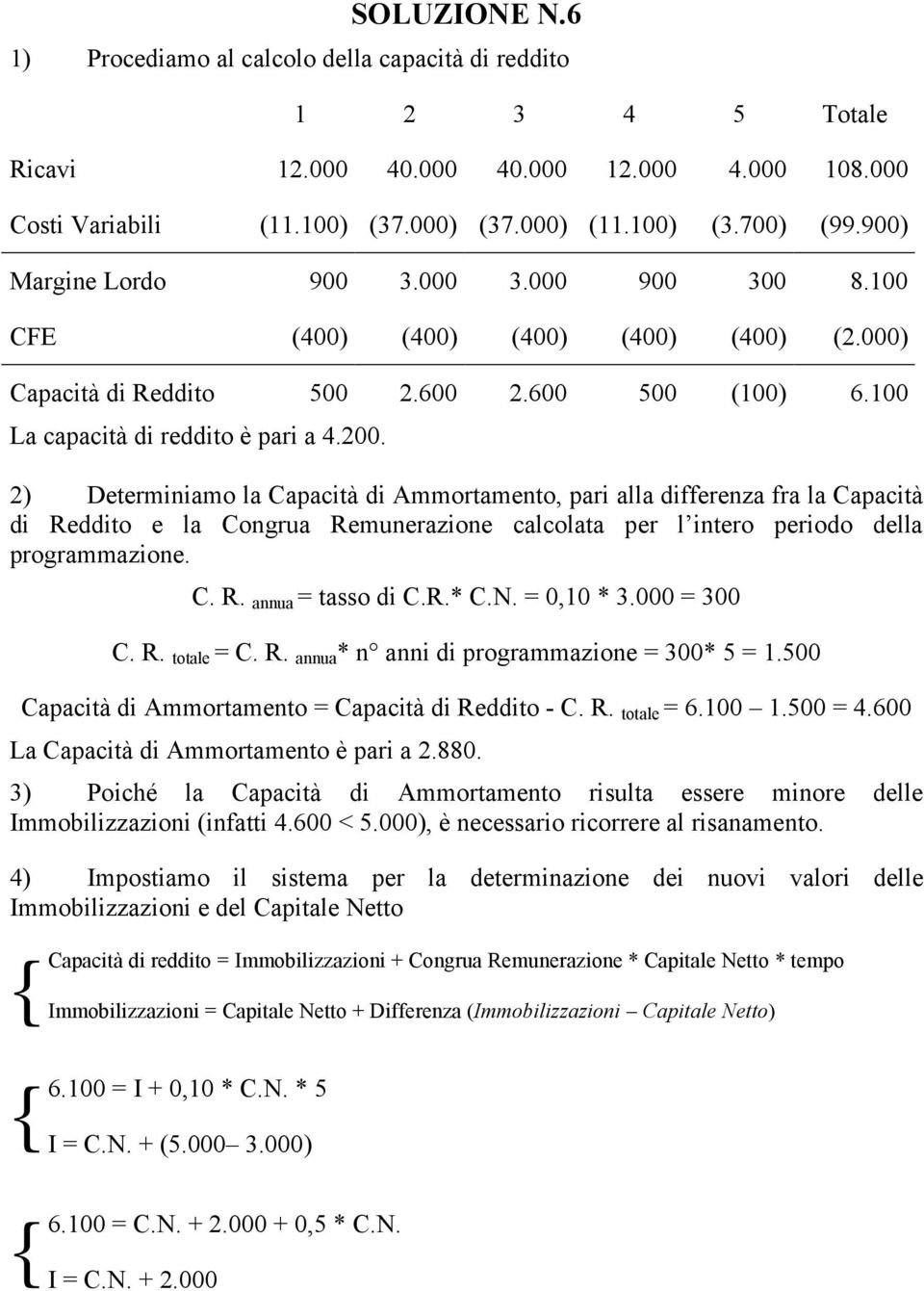 SOLUZIONE N.6

1) Procediamo al calcolo della capacità di reddito

| | 1 | 2 | 3 | 4 | 5 | Totale |
|---|---|---|---|---|---|---|
| Ricavi | 12.000 | 40.000 | 40.000 | 12.000 | 4.000 | 108.000 |
| Costi Variabili | (11.100) | (37.000) | (37.000) | (11.100) | (3.700) | (99.900) |
| Margine Lordo | 900 | 3.000 | 3.000 | 900 | 300 | 8.100 |
| CFE | (400) | (400) | (400) | (400) | (400) | (2.000) |
| Capacità di Reddito | 500 | 2.600 | 2.600 | 500 | (100) | 6.100 |

La capacità di reddito è pari a 4.200.

2) Determiniamo la Capacità di Ammortamento, pari alla differenza fra la Capacità di Reddito e la Congrua Remunerazione calcolata per l'intero periodo della programmazione.

C. R. $_{annua}$ = tasso di C.R.* C.N. = 0,10 * 3.000 = 300

C. R. $_{totale}$ = C. R. $_{annua}$* n° anni di programmazione = 300* 5 = 1.500

Capacità di Ammortamento = Capacità di Reddito - C. R. $_{totale}$ = 6.100 – 1.500 = 4.600

La Capacità di Ammortamento è pari a 2.880.

3) Poiché la Capacità di Ammortamento risulta essere minore delle Immobilizzazioni (infatti 4.600 < 5.000), è necessario ricorrere al risanamento.

4) Impostiamo il sistema per la determinazione dei nuovi valori delle Immobilizzazioni e del Capitale Netto

Capacità di reddito = Immobilizzazioni + Congrua Remunerazione * Capitale Netto * tempo
Immobilizzazioni = Capitale Netto + Differenza (Immobilizzazioni – Capitale Netto)

6.100 = I + 0,10 * C.N. * 5
I = C.N. + (5.000– 3.000)

6.100 = C.N. + 2.000 + 0,5 * C.N.
I = C.N. + 2.000